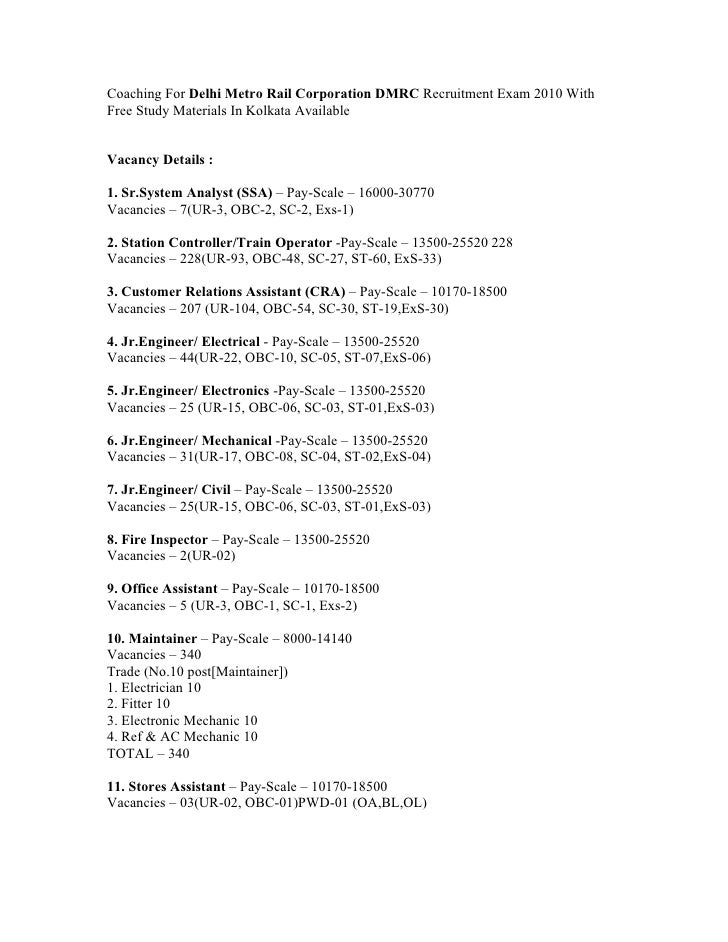 Coaching For Delhi Metro Rail Corporation DMRC Recruitment Exam 2010 With Free Study Materials In Kolkata Available

Vacancy Details :

1. Sr.System Analyst (SSA) – Pay-Scale – 16000-30770
Vacancies – 7(UR-3, OBC-2, SC-2, Exs-1)

2. Station Controller/Train Operator -Pay-Scale – 13500-25520 228
Vacancies – 228(UR-93, OBC-48, SC-27, ST-60, ExS-33)

3. Customer Relations Assistant (CRA) – Pay-Scale – 10170-18500
Vacancies – 207 (UR-104, OBC-54, SC-30, ST-19,ExS-30)

4. Jr.Engineer/ Electrical - Pay-Scale – 13500-25520
Vacancies – 44(UR-22, OBC-10, SC-05, ST-07,ExS-06)

5. Jr.Engineer/ Electronics -Pay-Scale – 13500-25520
Vacancies – 25 (UR-15, OBC-06, SC-03, ST-01,ExS-03)

6. Jr.Engineer/ Mechanical -Pay-Scale – 13500-25520
Vacancies – 31(UR-17, OBC-08, SC-04, ST-02,ExS-04)

7. Jr.Engineer/ Civil – Pay-Scale – 13500-25520
Vacancies – 25(UR-15, OBC-06, SC-03, ST-01,ExS-03)

8. Fire Inspector – Pay-Scale – 13500-25520
Vacancies – 2(UR-02)

9. Office Assistant – Pay-Scale – 10170-18500
Vacancies – 5 (UR-3, OBC-1, SC-1, Exs-2)

10. Maintainer – Pay-Scale – 8000-14140
Vacancies – 340
Trade (No.10 post[Maintainer])
1. Electrician 10
2. Fitter 10
3. Electronic Mechanic 10
4. Ref & AC Mechanic 10
TOTAL – 340

11. Stores Assistant – Pay-Scale – 10170-18500
Vacancies – 03(UR-02, OBC-01)PWD-01 (OA,BL,OL)